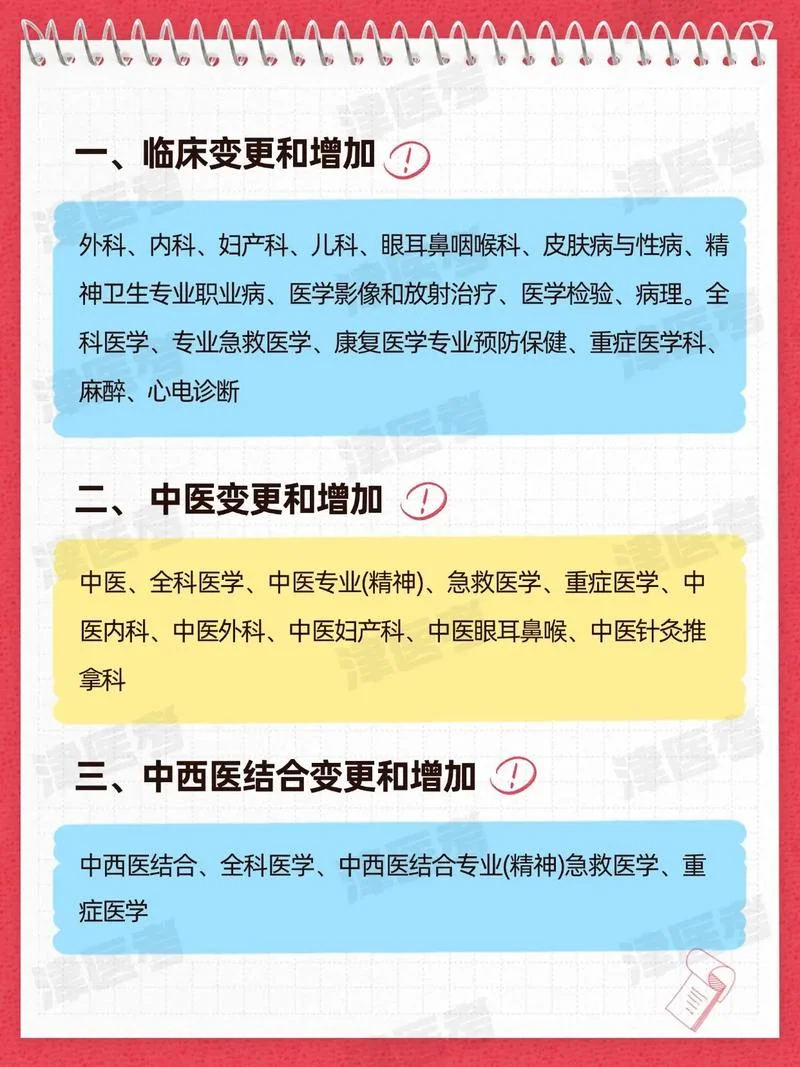 一、临床变更和增加

外科、内科、妇产科、儿科、眼耳鼻咽喉科、皮肤病与性病、精神卫生专业职业病、医学影像和放射治疗、医学检验、病理。全科医学、专业急救医学、康复医学专业预防保健、重症医学科、麻醉、心电诊断

二、中医变更和增加

中医、全科医学、中医专业(精神)、急救医学、重症医学、中医内科、中医外科、中医妇产科、中医眼耳鼻喉、中医针灸推拿科

三、中西医结合变更和增加

中西医结合、全科医学、中西医结合专业(精神)急救医学、重症医学

津医考